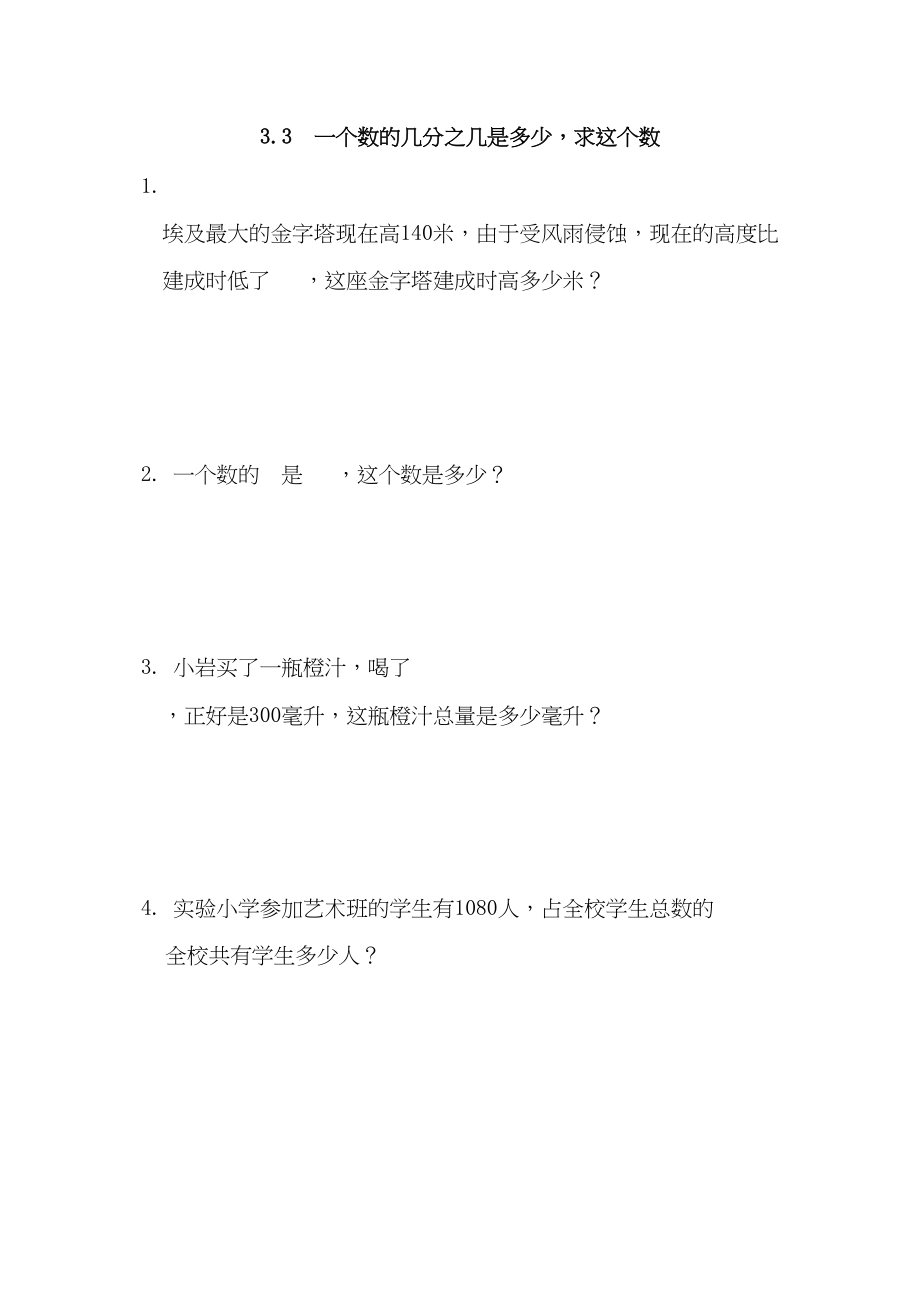 3.3 一个数的几分之几是多少，求这个数

1.

埃及最大的金字塔现在高140米，由于受风雨侵蚀，现在的高度比建成时低了 ，这座金字塔建成时高多少米？

2. 一个数的 是 ，这个数是多少？

3. 小岩买了一瓶橙汁，喝了

，正好是300毫升，这瓶橙汁总量是多少毫升？

4. 实验小学参加艺术班的学生有1080人，占全校学生总数的

全校共有学生多少人？